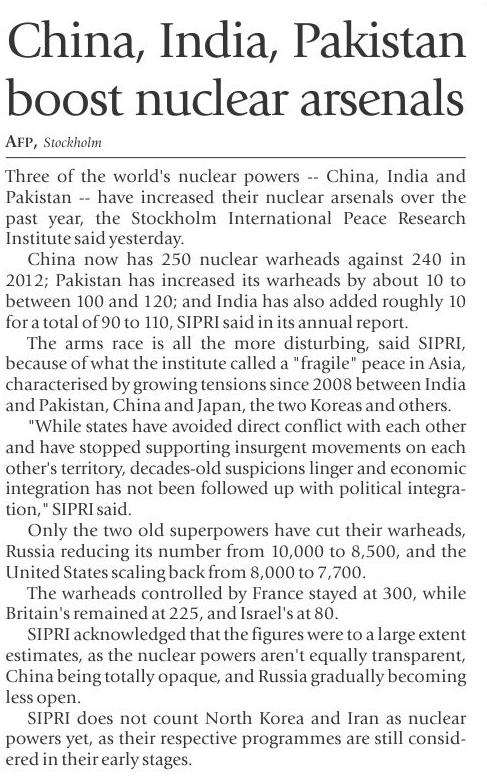 China, India, Pakistan boost nuclear arsenals

AFP, Stockholm

Three of the world's nuclear powers -- China, India and Pakistan -- have increased their nuclear arsenals over the past year, the Stockholm International Peace Research Institute said yesterday.

China now has 250 nuclear warheads against 240 in 2012; Pakistan has increased its warheads by about 10 to between 100 and 120; and India has also added roughly 10 for a total of 90 to 110, SIPRI said in its annual report.

The arms race is all the more disturbing, said SIPRI, because of what the institute called a "fragile" peace in Asia, characterised by growing tensions since 2008 between India and Pakistan, China and Japan, the two Koreas and others.

"While states have avoided direct conflict with each other and have stopped supporting insurgent movements on each other's territory, decades-old suspicions linger and economic integration has not been followed up with political integration," SIPRI said.

Only the two old superpowers have cut their warheads, Russia reducing its number from 10,000 to 8,500, and the United States scaling back from 8,000 to 7,700.

The warheads controlled by France stayed at 300, while Britain's remained at 225, and Israel's at 80.

SIPRI acknowledged that the figures were to a large extent estimates, as the nuclear powers aren't equally transparent, China being totally opaque, and Russia gradually becoming less open.

SIPRI does not count North Korea and Iran as nuclear powers yet, as their respective programmes are still considered in their early stages.